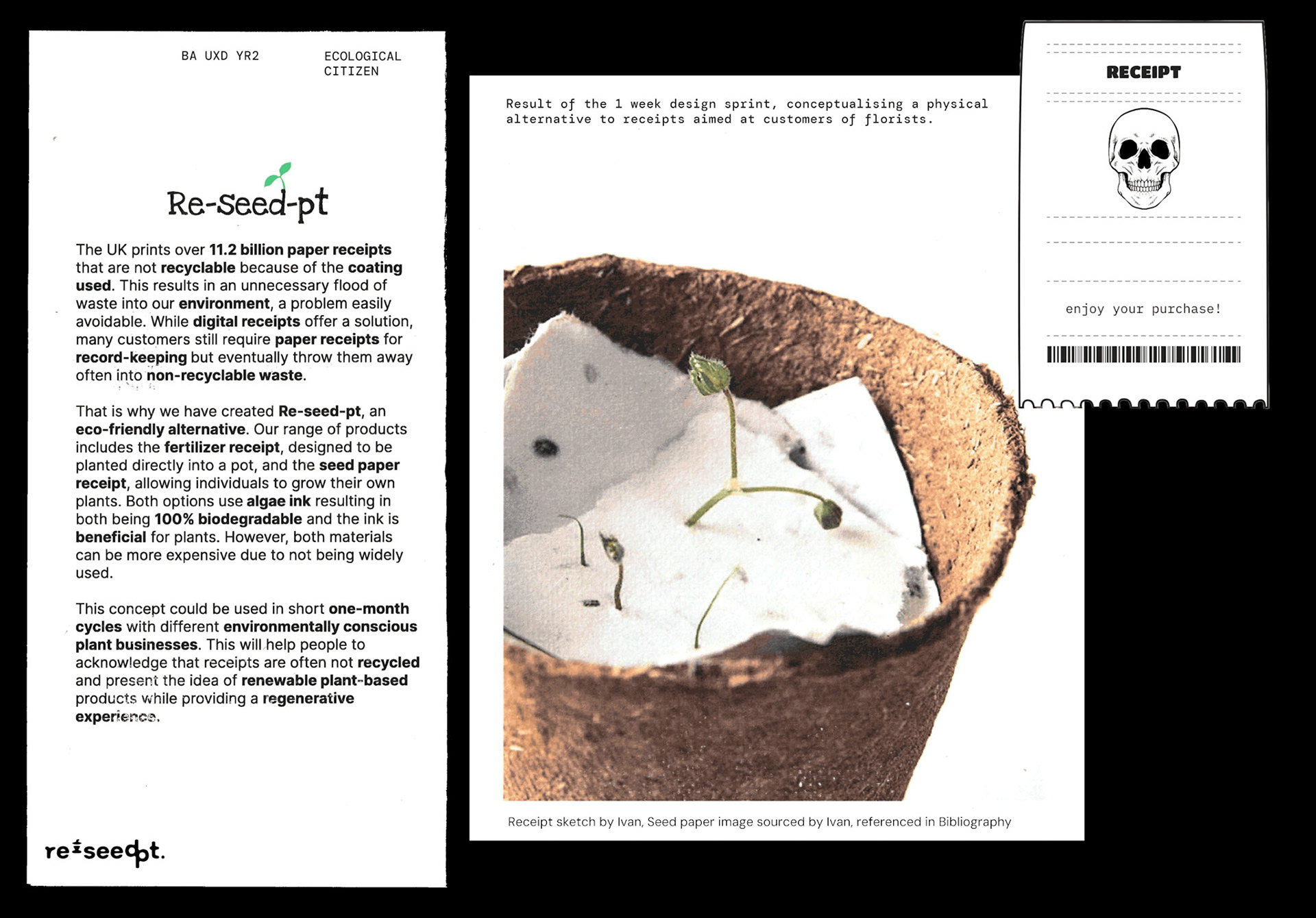 BA UXD YR2

ECOLOGICAL
CITIZEN

Re-seed-pt

The UK prints over 11.2 billion paper receipts that are not recyclable because of the coating used. This results in an unnecessary flood of waste into our environment, a problem easily avoidable. While digital receipts offer a solution, many customers still require paper receipts for record-keeping but eventually throw them away often into non-recyclable waste.

That is why we have created Re-seed-pt, an eco-friendly alternative. Our range of products includes the fertilizer receipt, designed to be planted directly into a pot, and the seed paper receipt, allowing individuals to grow their own plants. Both options use algae ink resulting in both being 100% biodegradable and the ink is beneficial for plants. However, both materials can be more expensive due to not being widely used.

This concept could be used in short one-month cycles with different environmentally conscious plant businesses. This will help people to acknowledge that receipts are often not recycled and present the idea of renewable plant-based products while providing a regenerative experience.

re-seedpt.

Result of the 1 week design sprint, conceptualising a physical alternative to receipts aimed at customers of florists.

Receipt sketch by Ivan, Seed paper image sourced by Ivan, referenced in Bibliography

RECEIPT

enjoy your purchase!